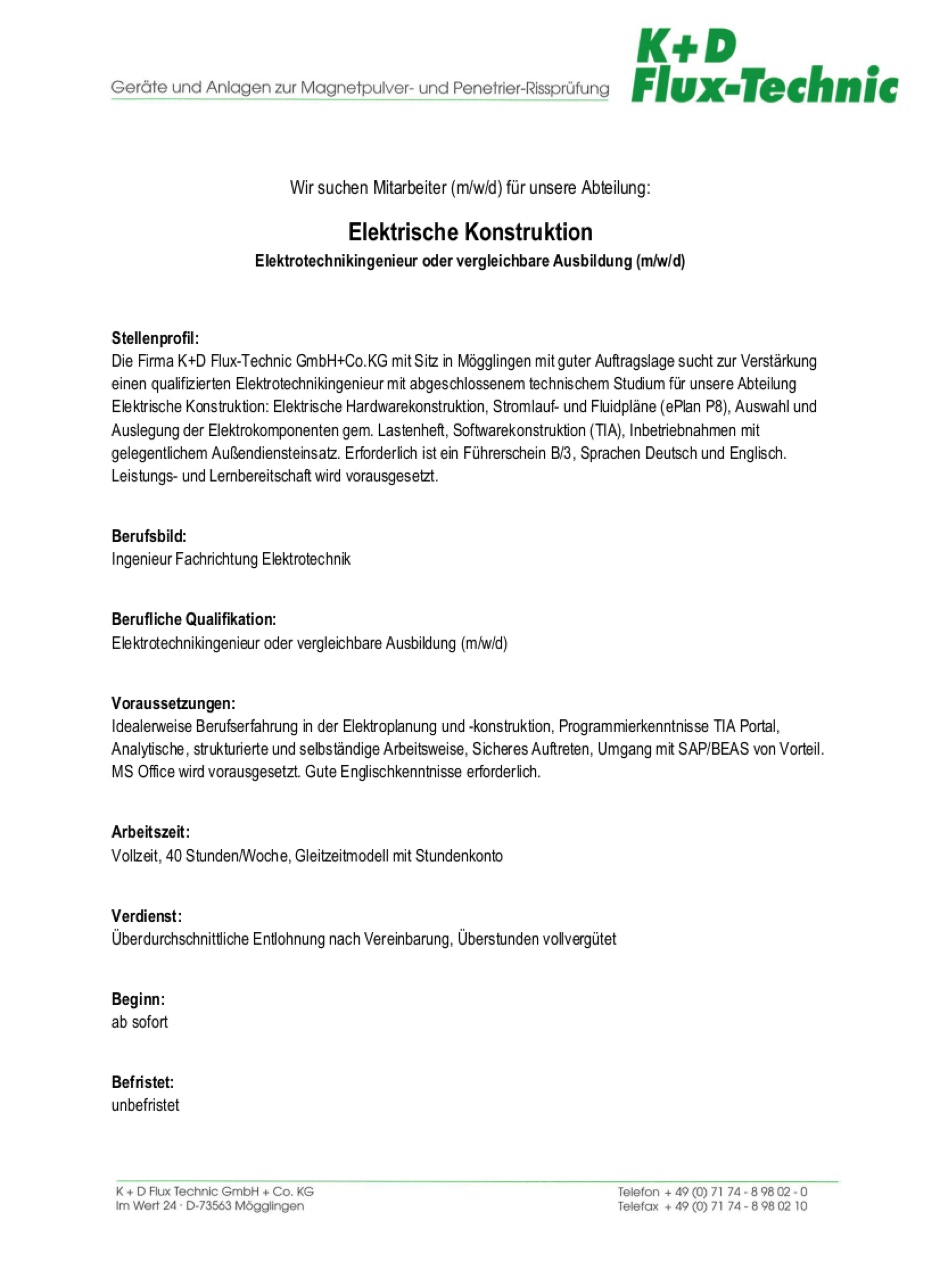 Geräte und Anlagen zur Magnetpulver- und Penetrier-Rissprüfung

K+D
Flux-Technic

Wir suchen Mitarbeiter (m/w/d) für unsere Abteilung:

Elektrische Konstruktion

Elektrotechnikingenieur oder vergleichbare Ausbildung (m/w/d)

Stellenprofil:
Die Firma K+D Flux-Technic GmbH+Co.KG mit Sitz in Mögglingen mit guter Auftragslage sucht zur Verstärkung einen qualifizierten Elektrotechnikingenieur mit abgeschlossenem technischem Studium für unsere Abteilung Elektrische Konstruktion: Elektrische Hardwarekonstruktion, Stromlauf- und Fluidpläne (ePlan P8), Auswahl und Auslegung der Elektrokomponenten gem. Lastenheft, Softwarekonstruktion (TIA), Inbetriebnahmen mit gelegentlichem Außendiensteinsatz. Erforderlich ist ein Führerschein B/3, Sprachen Deutsch und Englisch. Leistungs- und Lernbereitschaft wird vorausgesetzt.

Berufsbild:
Ingenieur Fachrichtung Elektrotechnik

Berufliche Qualifikation:
Elektrotechnikingenieur oder vergleichbare Ausbildung (m/w/d)

Voraussetzungen:
Idealerweise Berufserfahrung in der Elektroplanung und -konstruktion, Programmierkenntnisse TIA Portal, Analytische, strukturierte und selbständige Arbeitsweise, Sicheres Auftreten, Umgang mit SAP/BEAS von Vorteil. MS Office wird vorausgesetzt. Gute Englischkenntnisse erforderlich.

Arbeitszeit:
Vollzeit, 40 Stunden/Woche, Gleitzeitmodell mit Stundenkonto

Verdienst:
Überdurchschnittliche Entlohnung nach Vereinbarung, Überstunden vollvergütet

Beginn:
ab sofort

Befristet:
unbefristet

K + D Flux Technic GmbH + Co. KG
Im Wert 24 · D-73563 Mögglingen

Telefon + 49 (0) 71 74 - 8 98 02 - 0
Telefax + 49 (0) 71 74 - 8 98 02 10